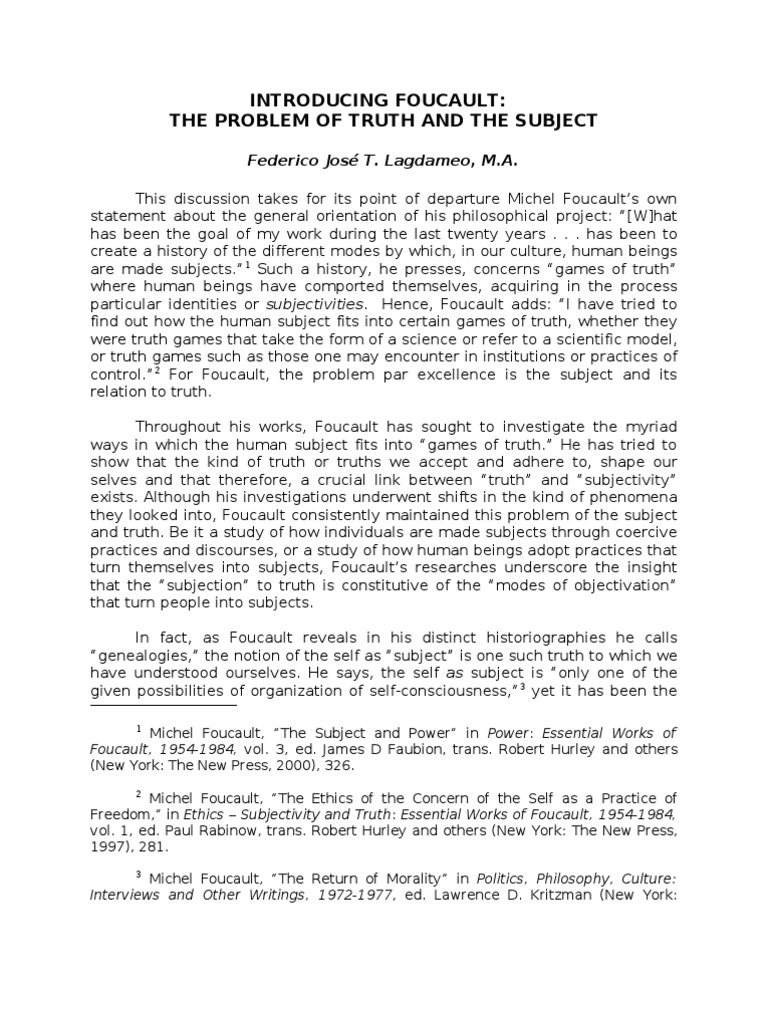 INTRODUCING FOUCAULT:
THE PROBLEM OF TRUTH AND THE SUBJECT

Federico José T. Lagdameo, M.A.

This discussion takes for its point of departure Michel Foucault's own statement about the general orientation of his philosophical project: "[W]hat has been the goal of my work during the last twenty years . . . has been to create a history of the different modes by which, in our culture, human beings are made subjects."$^1$ Such a history, he presses, concerns "games of truth" where human beings have comported themselves, acquiring in the process particular identities or subjectivities. Hence, Foucault adds: "I have tried to find out how the human subject fits into certain games of truth, whether they were truth games that take the form of a science or refer to a scientific model, or truth games such as those one may encounter in institutions or practices of control."$^2$ For Foucault, the problem par excellence is the subject and its relation to truth.

Throughout his works, Foucault has sought to investigate the myriad ways in which the human subject fits into "games of truth." He has tried to show that the kind of truth or truths we accept and adhere to, shape our selves and that therefore, a crucial link between "truth" and "subjectivity" exists. Although his investigations underwent shifts in the kind of phenomena they looked into, Foucault consistently maintained this problem of the subject and truth. Be it a study of how individuals are made subjects through coercive practices and discourses, or a study of how human beings adopt practices that turn themselves into subjects, Foucault's researches underscore the insight that the "subjection" to truth is constitutive of the "modes of objectivation" that turn people into subjects.

In fact, as Foucault reveals in his distinct historiographies he calls "genealogies," the notion of the self as "subject" is one such truth to which we have understood ourselves. He says, the self as subject is "only one of the given possibilities of organization of self-consciousness,"$^3$ yet it has been the

$^1$ Michel Foucault, "The Subject and Power" in Power: Essential Works of Foucault, 1954-1984, vol. 3, ed. James D Faubion, trans. Robert Hurley and others (New York: The New Press, 2000), 326.

$^2$ Michel Foucault, "The Ethics of the Concern of the Self as a Practice of Freedom," in Ethics – Subjectivity and Truth: Essential Works of Foucault, 1954-1984, vol. 1, ed. Paul Rabinow, trans. Robert Hurley and others (New York: The New Press, 1997), 281.

$^3$ Michel Foucault, "The Return of Morality" in Politics, Philosophy, Culture: Interviews and Other Writings, 1972-1977, ed. Lawrence D. Kritzman (New York: